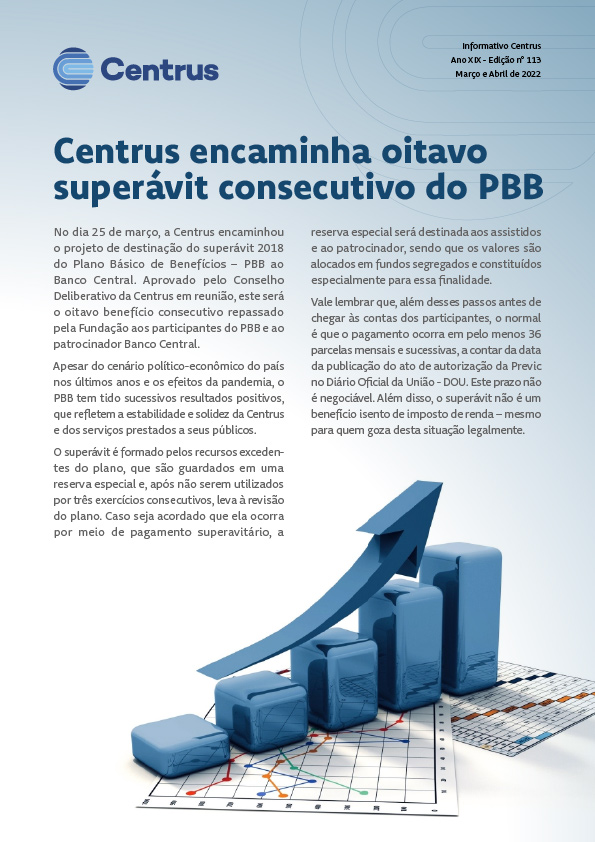 Centrus

Informativo Centrus
Ano XIX - Edição nº 113
Março e Abril de 2022

Centrus encaminha oitavo superávit consecutivo do PBB

No dia 25 de março, a Centrus encaminhou o projeto de destinação do superávit 2018 do Plano Básico de Benefícios – PBB ao Banco Central. Aprovado pelo Conselho Deliberativo da Centrus em reunião, este será o oitavo benefício consecutivo repassado pela Fundação aos participantes do PBB e ao patrocinador Banco Central.

Apesar do cenário político-econômico do país nos últimos anos e os efeitos da pandemia, o PBB tem tido sucessivos resultados positivos, que refletem a estabilidade e solidez da Centrus e dos serviços prestados a seus públicos.

O superávit é formado pelos recursos excedentes do plano, que são guardados em uma reserva especial e, após não serem utilizados por três exercícios consecutivos, leva à revisão do plano. Caso seja acordado que ela ocorra por meio de pagamento superavitário, a reserva especial será destinada aos assistidos e ao patrocinador, sendo que os valores são alocados em fundos segregados e constituídos especialmente para essa finalidade.

Vale lembrar que, além desses passos antes de chegar às contas dos participantes, o normal é que o pagamento ocorra em pelo menos 36 parcelas mensais e sucessivas, a contar da data da publicação do ato de autorização da Previc no Diário Oficial da União - DOU. Este prazo não é negociável. Além disso, o superávit não é um benefício isento de imposto de renda – mesmo para quem goza desta situação legalmente.